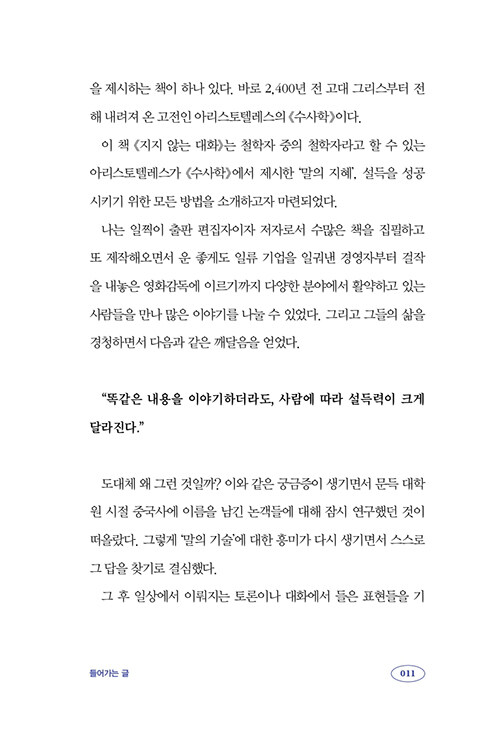 을 제시하는 책이 하나 있다. 바로 2,400년 전 고대 그리스부터 전해 내려져 온 고전인 아리스토텔레스의 《수사학》이다.

이 책 《지지 않는 대화》는 철학자 중의 철학자라고 할 수 있는 아리스토텔레스가 《수사학》에서 제시한 '말의 지혜', 설득을 성공시키기 위한 모든 방법을 소개하고자 마련되었다.

나는 일찍이 출판 편집자이자 저자로서 수많은 책을 집필하고 또 제작해오면서 운 좋게도 일류 기업을 일궈낸 경영자부터 걸작을 내놓은 영화감독에 이르기까지 다양한 분야에서 활약하고 있는 사람들을 만나 많은 이야기를 나눌 수 있었다. 그리고 그들의 삶을 경청하면서 다음과 같은 깨달음을 얻었다.

"똑같은 내용을 이야기하더라도, 사람에 따라 설득력이 크게 달라진다."

도대체 왜 그런 것일까? 이와 같은 궁금증이 생기면서 문득 대학원 시절 중국사에 이름을 남긴 논객들에 대해 잠시 연구했던 것이 떠올랐다. 그렇게 '말의 기술'에 대한 흥미가 다시 생기면서 스스로 그 답을 찾기로 결심했다.

그 후 일상에서 이뤄지는 토론이나 대화에서 들은 표현들을 기

들어가는 글

011